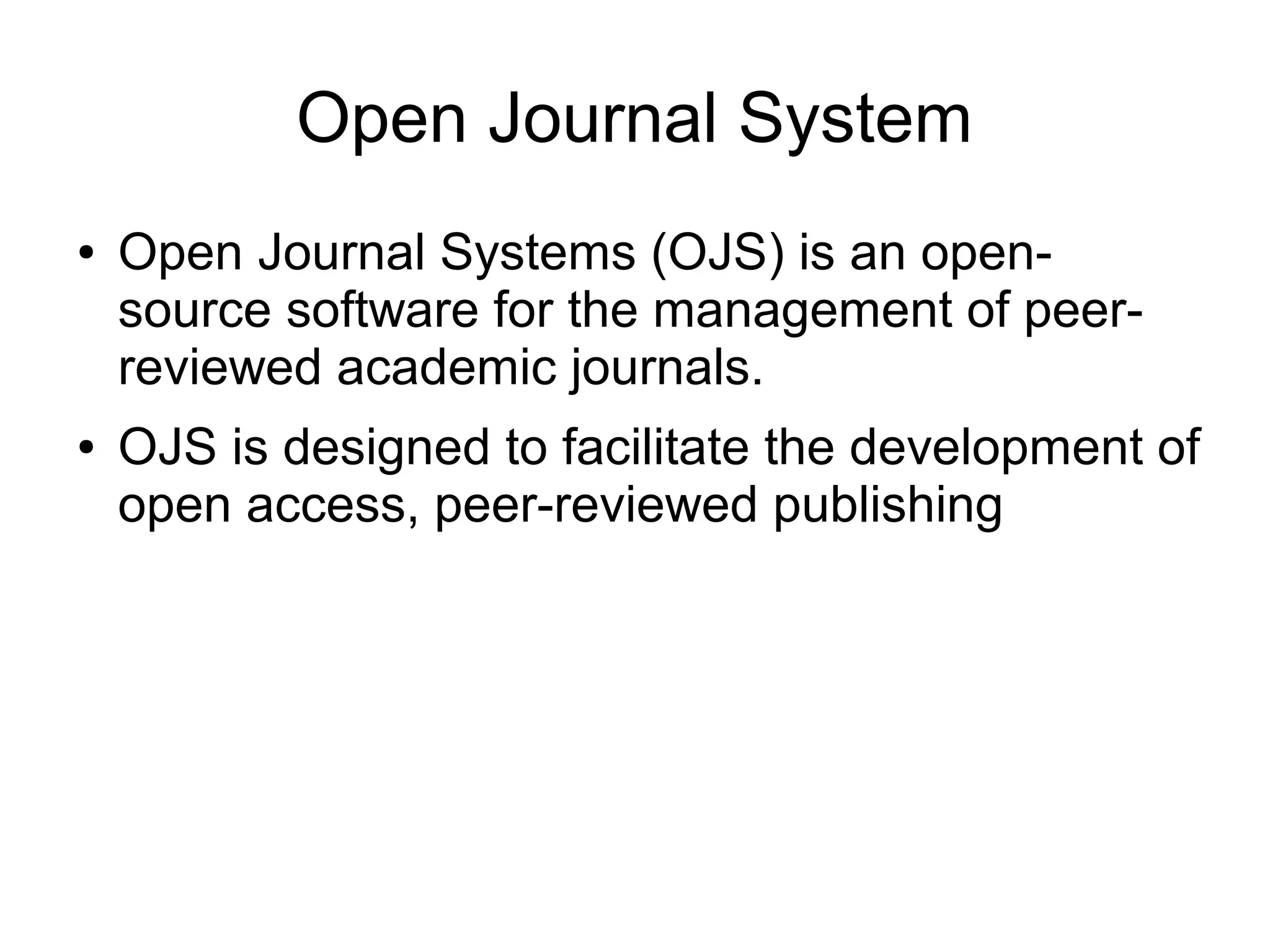 Open Journal System

• Open Journal Systems (OJS) is an open-source software for the management of peer-reviewed academic journals.

• OJS is designed to facilitate the development of open access, peer-reviewed publishing